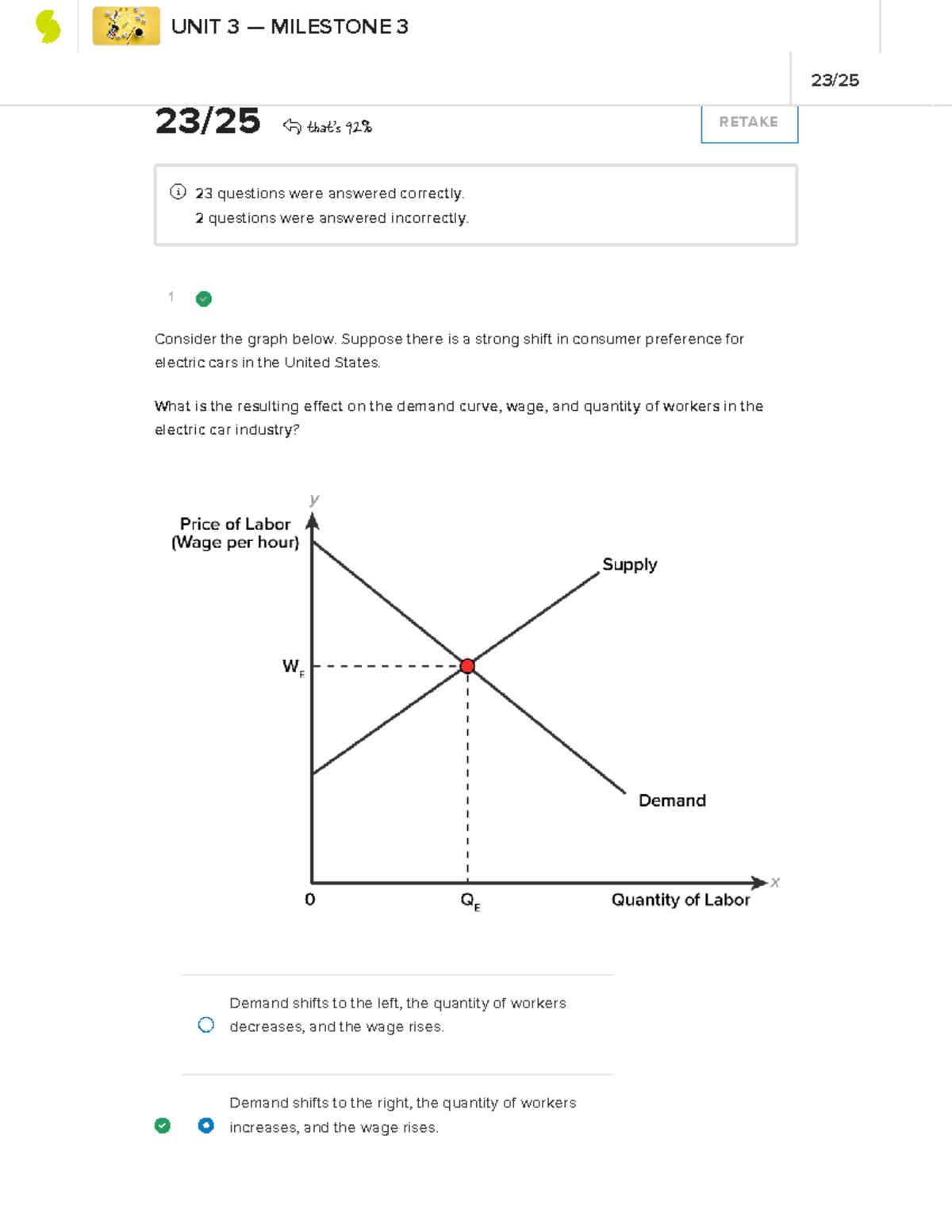 UNIT 3 — MILESTONE 3

23/25

23/25 that's 92%

RETAKE

23 questions were answered correctly.
2 questions were answered incorrectly.

1

Consider the graph below. Suppose there is a strong shift in consumer preference for electric cars in the United States.

What is the resulting effect on the demand curve, wage, and quantity of workers in the electric car industry?

y
Price of Labor
(Wage per hour)
Supply
$W_E$
Demand
0
$Q_E$
Quantity of Labor
x

Demand shifts to the left, the quantity of workers decreases, and the wage rises.

Demand shifts to the right, the quantity of workers increases, and the wage rises.